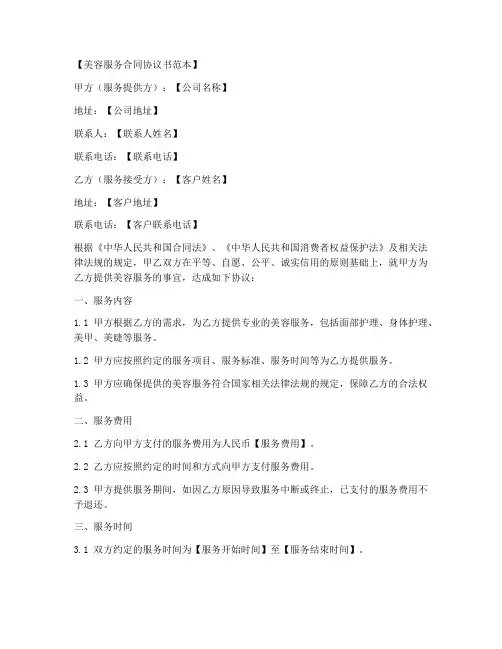 【美容服务合同协议书范本】

甲方（服务提供方）：【公司名称】

地址：【公司地址】

联系人：【联系人姓名】

联系电话：【联系电话】

乙方（服务接受方）：【客户姓名】

地址：【客户地址】

联系电话：【客户联系电话】

根据《中华人民共和国合同法》、《中华人民共和国消费者权益保护法》及相关法律法规的规定，甲乙双方在平等、自愿、公平、诚实信用的原则基础上，就甲方为乙方提供美容服务的事宜，达成如下协议：

一、服务内容

1.1 甲方根据乙方的需求，为乙方提供专业的美容服务，包括面部护理、身体护理、美甲、美睫等服务。

1.2 甲方应按照约定的服务项目、服务标准、服务时间等为乙方提供服务。

1.3 甲方应确保提供的美容服务符合国家相关法律法规的规定，保障乙方的合法权益。

二、服务费用

2.1 乙方向甲方支付的服务费用为人民币【服务费用】。

2.2 乙方应按照约定的时间和方式向甲方支付服务费用。

2.3 甲方提供服务期间，如因乙方原因导致服务中断或终止，已支付的服务费用不予退还。

三、服务时间

3.1 双方约定的服务时间为【服务开始时间】至【服务结束时间】。